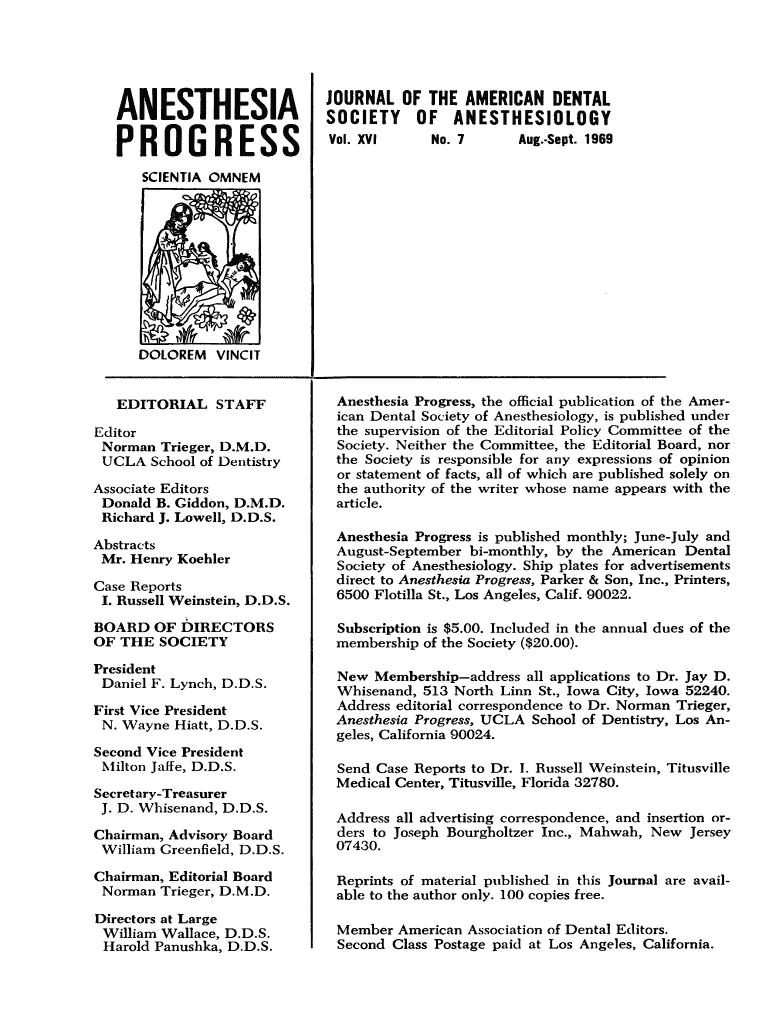 ANESTHESIA PROGRESS

SCIENTIA OMNEM

DOLOREM VINCIT

JOURNAL OF THE AMERICAN DENTAL SOCIETY OF ANESTHESIOLOGY

Vol. XVI No. 7 Aug.-Sept. 1969

EDITORIAL STAFF

Editor
Norman Trieger, D.M.D.
UCLA School of Dentistry

Associate Editors
Donald B. Giddon, D.M.D.
Richard J. Lowell, D.D.S.

Abstracts
Mr. Henry Koehler

Case Reports
I. Russell Weinstein, D.D.S.

BOARD OF DIRECTORS OF THE SOCIETY

President
Daniel F. Lynch, D.D.S.

First Vice President
N. Wayne Hiatt, D.D.S.

Second Vice President
Milton Jaffe, D.D.S.

Secretary-Treasurer
J. D. Whisenand, D.D.S.

Chairman, Advisory Board
William Greenfield, D.D.S.

Chairman, Editorial Board
Norman Trieger, D.M.D.

Directors at Large
William Wallace, D.D.S.
Harold Panushka, D.D.S.

Anesthesia Progress, the official publication of the American Dental Society of Anesthesiology, is published under the supervision of the Editorial Policy Committee of the Society. Neither the Committee, the Editorial Board, nor the Society is responsible for any expressions of opinion or statement of facts, all of which are published solely on the authority of the writer whose name appears with the article.

Anesthesia Progress is published monthly; June-July and August-September bi-monthly, by the American Dental Society of Anesthesiology. Ship plates for advertisements direct to Anesthesia Progress, Parker & Son, Inc., Printers, 6500 Flotilla St., Los Angeles, Calif. 90022.

Subscription is $5.00. Included in the annual dues of the membership of the Society ($20.00).

New Membership—address all applications to Dr. Jay D. Whisenand, 513 North Linn St., Iowa City, Iowa 52240. Address editorial correspondence to Dr. Norman Trieger, Anesthesia Progress, UCLA School of Dentistry, Los Angeles, California 90024.

Send Case Reports to Dr. I. Russell Weinstein, Titusville Medical Center, Titusville, Florida 32780.

Address all advertising correspondence, and insertion orders to Joseph Bourgholtzer Inc., Mahwah, New Jersey 07430.

Reprints of material published in this Journal are available to the author only. 100 copies free.

Member American Association of Dental Editors.
Second Class Postage paid at Los Angeles, California.